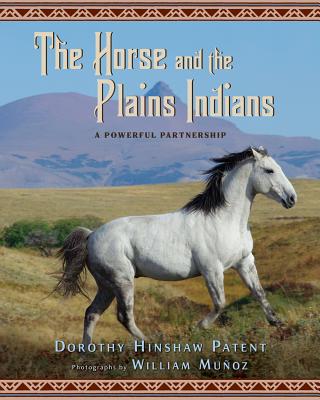 The Horse and the Plains Indians

A POWERFUL PARTNERSHIP

DOROTHY HINSHAW PATENT

Photographs by WILLIAM MUÑOZ